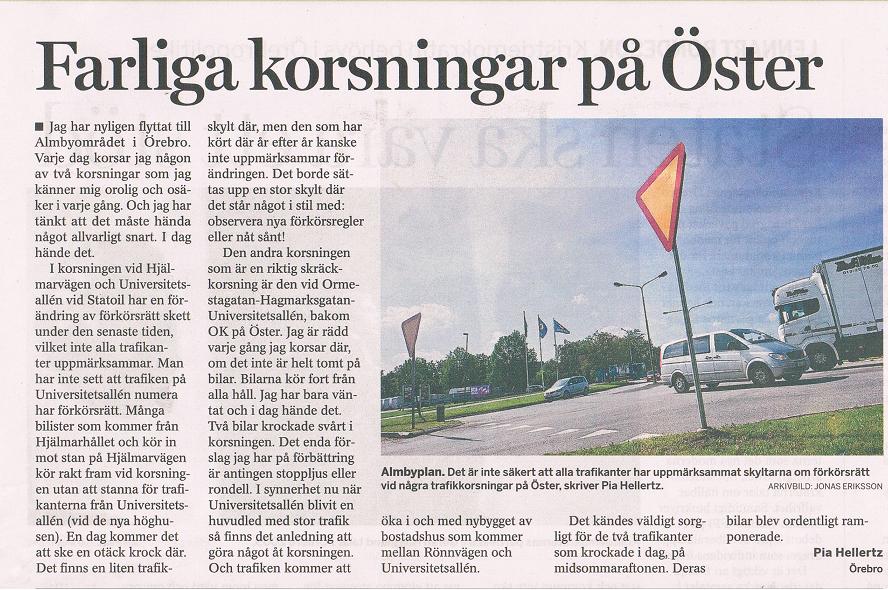 Farliga korsningar på Öster

■ Jag har nyligen flyttat till Almbyområdet i Örebro. Varje dag korsar jag någon av två korsningar som jag känner mig orolig och osäker i varje gång. Och jag har tänkt att det måste hända något allvarligt snart. I dag hände det.

I korsningen vid Hjälmarvägen och Universitetsallén vid Statoil har en förändring av förkörsrätt skett under den senaste tiden, vilket inte alla trafikanter uppmärksammar. Man har inte sett att trafiken på Universitetsallén numera har förkörsrätt. Många bilister som kommer från Hjälmarhållet och kör in mot stan på Hjälmarvägen kör rakt fram vid korsningen utan att stanna för trafikanterna från Universitetsallén (vid de nya höghusen). En dag kommer det att ske en otäck krock där. Det finns en liten trafikskylt där, men den som har kört där år efter år kanske inte uppmärksammar förändringen. Det borde sättas upp en stor skylt där det står något i stil med: observera nya förkörsregler eller nåt sånt!

Den andra korsningen som är en riktig skräckkorsning är den vid Ormestagatan-Hagmarksgatan-Universitetsallén, bakom OK på Öster. Jag är rädd varje gång jag korsar där, om det inte är helt tomt på bilar. Bilarna kör fort från alla håll. Jag har bara väntat och i dag hände det. Två bilar krockade svårt i korsningen. Det enda förslag jag har på förbättring är antingen stoppljus eller rondell. I synnerhet nu när Universitetsallén blivit en huvudled med stor trafik så finns det anledning att göra något åt korsningen. Och trafiken kommer att öka i och med nybygget av bostadshus som kommer mellan Rönnvägen och Universitetsallén.

Det kändes väldigt sorgligt för de två trafikanter som krockade i dag, på midsommaraftonen. Deras bilar blev ordentligt ramponerade.

Pia Hellertz
Örebro

Almbyplan. Det är inte säkert att alla trafikanter har uppmärksammat skyltarna om förkörsrätt vid några trafikkorsningar på Öster, skriver Pia Hellertz.
ARKIVBILD: JONAS ERIKSSON